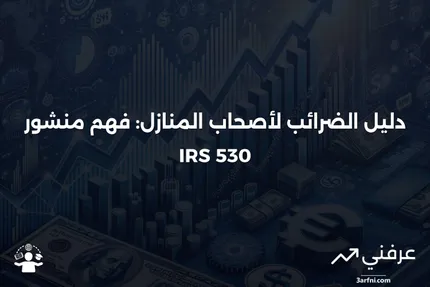 دليل الضرائب لأصحاب المنازل: فهم منشور IRS 530

عرفني
3arfni.com